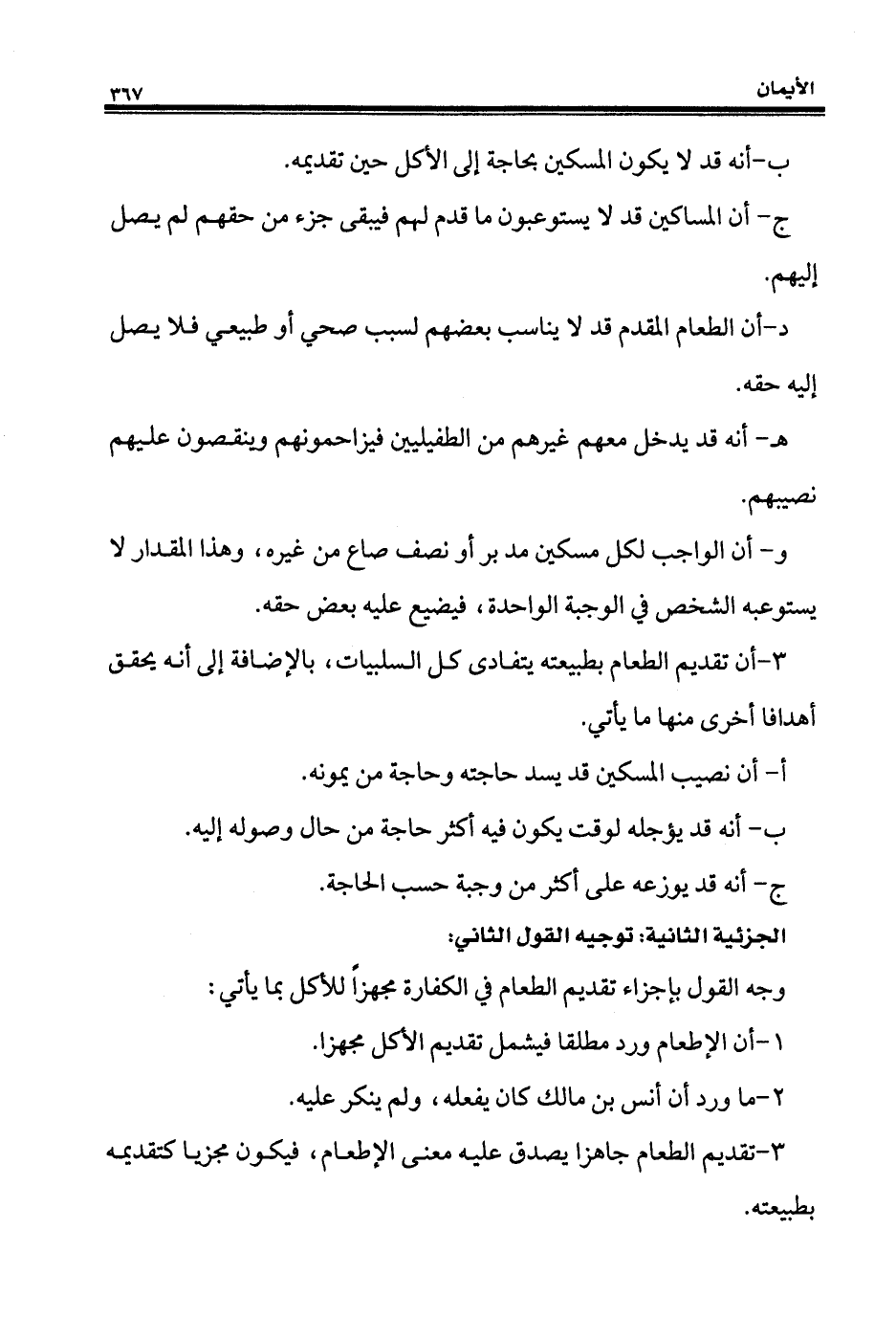 الأيمان ٣٦٧

ب-أنه قد لا يكون المسكين بحاجة إلى الأكل حين تقديمه.

ج- أن المساكين قد لا يستوعبون ما قدم لهم فيبقى جزء من حقهم لم يصل إليهم.

د-أن الطعام المقدم قد لا يناسب بعضهم لسبب صحي أو طبيعي فلا يصل إليه حقه.

هـ- أنه قد يدخل معهم غيرهم من الطفيليين فيزاحمونهم وينقصون عليهم نصيبهم.

و- أن الواجب لكل مسكين مد بر أو نصف صاع من غيره، وهذا المقدار لا يستوعبه الشخص في الوجبة الواحدة، فيضيع عليه بعض حقه.

٣-أن تقديم الطعام بطبيعته يتفادى كل السلبيات، بالإضافة إلى أنه يحقق أهدافا أخرى منها ما يأتي.

أ- أن نصيب المسكين قد يسد حاجته وحاجة من يمونه.

ب- أنه قد يؤجله لوقت يكون فيه أكثر حاجة من حال وصوله إليه.

ج- أنه قد يوزعه على أكثر من وجبة حسب الحاجة.

الجزئية الثانية: توجيه القول الثاني:

وجه القول بإجزاء تقديم الطعام في الكفارة مجهزاً للأكل بما يأتي:

١-أن الإطعام ورد مطلقا فيشمل تقديم الأكل مجهزا.

٢-ما ورد أن أنس بن مالك كان يفعله، ولم ينكر عليه.

٣-تقديم الطعام جاهزا يصدق عليه معنى الإطعام، فيكون مجزيا كتقديمه بطبيعته.